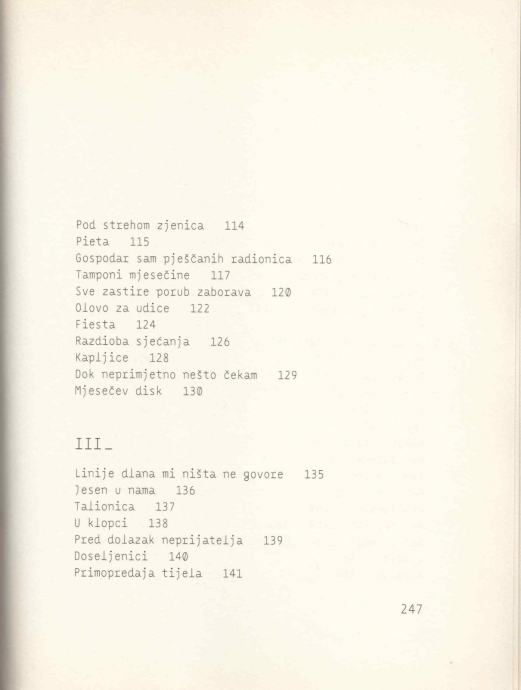 Pod strehom zjenica 114
Pieta 115
Gospodar sam pješčanih radionica 116
Tamponi mjesečine 117
Sve zastire porub zaborava 120
Olovo za udice 122
Fiesta 124
Razdioba sjećanja 126
Kapljice 128
Dok neprimjetno nešto čekam 129
Mjesečev disk 130

III_

Linije dlana mi ništa ne govore 135
Jesen u nama 136
Talionica 137
U klopci 138
Pred dolazak neprijatelja 139
Doseljenici 140
Primopredaja tijela 141

247